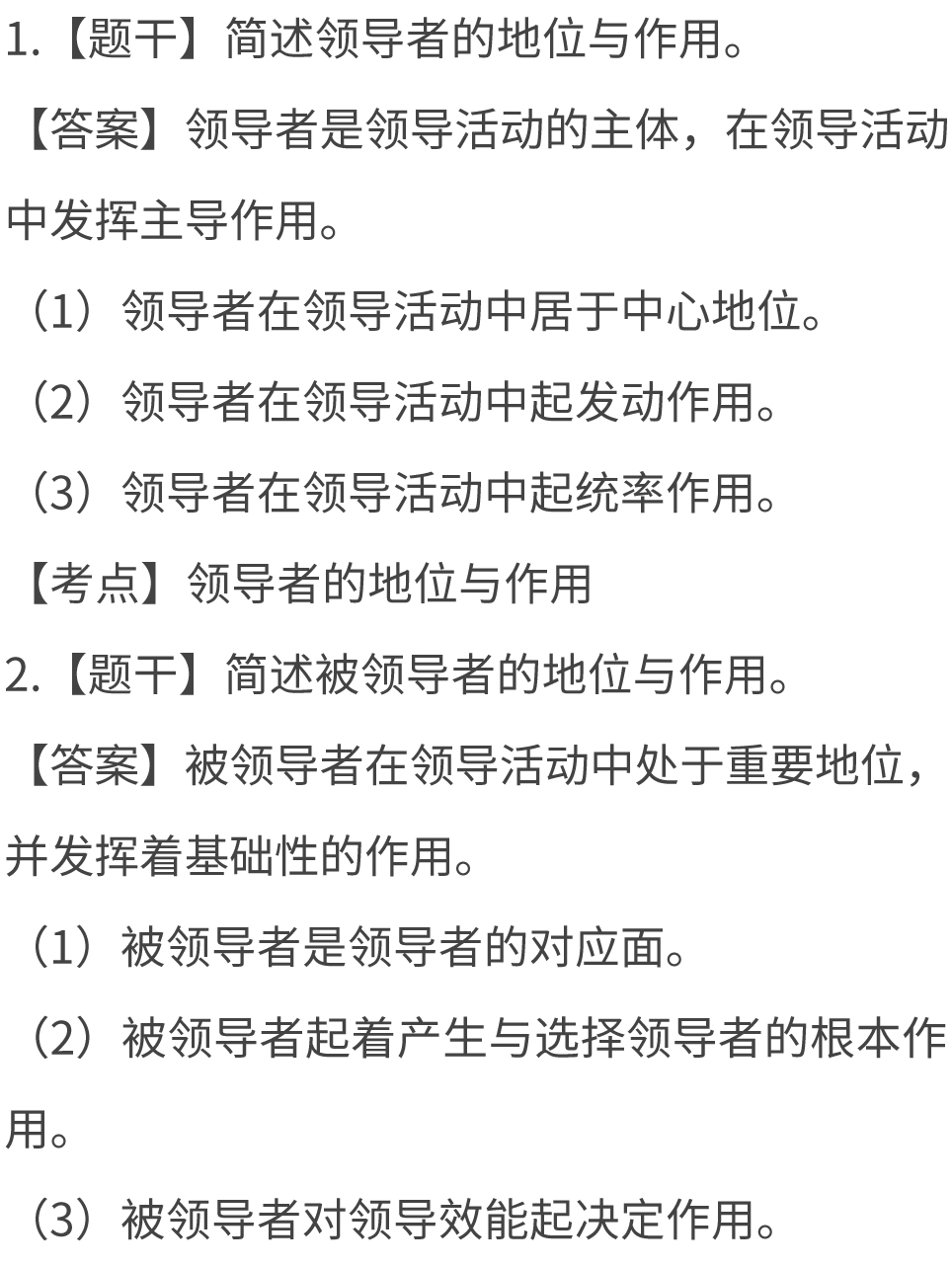 1.【题干】简述领导者的地位与作用。

【答案】领导者是领导活动的主体，在领导活动中发挥主导作用。

（1）领导者在领导活动中居于中心地位。

（2）领导者在领导活动中起发动作用。

（3）领导者在领导活动中起统率作用。

【考点】领导者的地位与作用

2.【题干】简述被领导者的地位与作用。

【答案】被领导者在领导活动中处于重要地位，并发挥着基础性的作用。

（1）被领导者是领导者的对应面。

（2）被领导者起着产生与选择领导者的根本作用。

（3）被领导者对领导效能起决定作用。